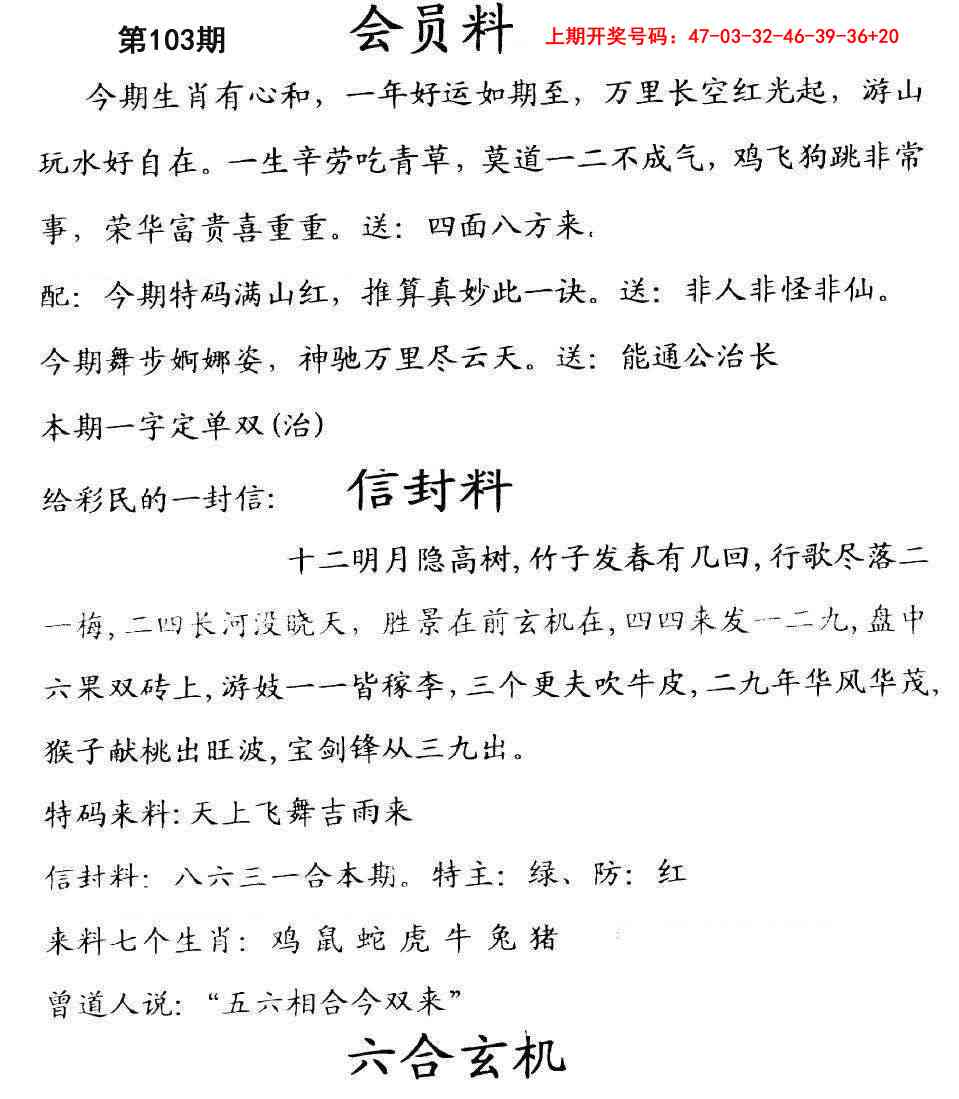 第103期 会员料 上期开奖号码：47-03-32-46-39-36+20

今期生肖有心和，一年好运如期至，万里长空红光起，游山玩水好自在。一生辛劳吃青草，莫道一二不成气，鸡飞狗跳非常事，荣华富贵喜重重。送：四面八方来.

配：今期特码满山红，推算真妙此一诀。送：非人非怪非仙。

今期舞步婀娜姿，神驰万里尽云天。送：能通公治长

本期一字定单双(治)

给彩民的一封信： 信封料

十二明月隐高树,竹子发春有几回,行歌尽落二一梅,二四长河没晓天，胜景在前玄机在,四四来发一二九,盘中六果双砖上,游妓一一皆稼李,三个更夫吹牛皮,二九年华风华茂,猴子献桃出旺波,宝剑锋从三九出。

特码来料:天上飞舞吉雨来

信封料：八六三一合本期。特主：绿、防：红

来料七个生肖：鸡 鼠 蛇 虎 牛 兔 猪

曾道人说：“五六相合今双来”

六合玄机